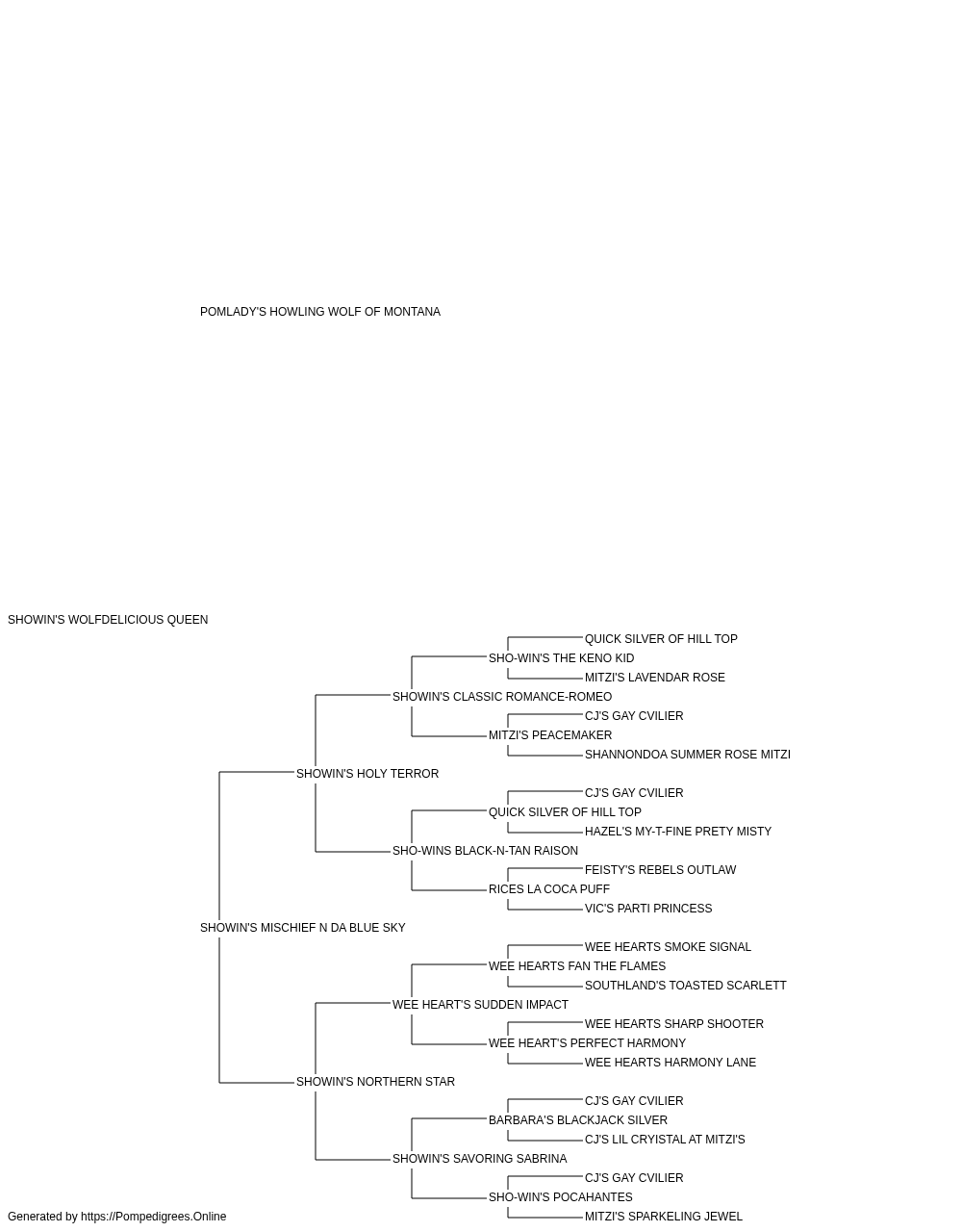 POMLADY'S HOWLING WOLF OF MONTANA

SHOWIN'S WOLFDELICIOUS QUEEN

QUICK SILVER OF HILL TOP
SHO-WIN'S THE KENO KID
MITZI'S LAVENDAR ROSE
SHOWIN'S CLASSIC ROMANCE-ROMEO
CJ'S GAY CVILIER
MITZI'S PEACEMAKER
SHANNONDOA SUMMER ROSE MITZI
SHOWIN'S HOLY TERROR
CJ'S GAY CVILIER
QUICK SILVER OF HILL TOP
HAZEL'S MY-T-FINE PRETY MISTY
SHO-WINS BLACK-N-TAN RAISON
FEISTY'S REBELS OUTLAW
RICES LA COCA PUFF
VIC'S PARTI PRINCESS
SHOWIN'S MISCHIEF N DA BLUE SKY
WEE HEARTS SMOKE SIGNAL
WEE HEARTS FAN THE FLAMES
SOUTHLAND'S TOASTED SCARLETT
WEE HEART'S SUDDEN IMPACT
WEE HEARTS SHARP SHOOTER
WEE HEART'S PERFECT HARMONY
WEE HEARTS HARMONY LANE
SHOWIN'S NORTHERN STAR
CJ'S GAY CVILIER
BARBARA'S BLACKJACK SILVER
CJ'S LIL CRYISTAL AT MITZI'S
SHOWIN'S SAVORING SABRINA
CJ'S GAY CVILIER
SHO-WIN'S POCAHANTES
MITZI'S SPARKELING JEWEL

Generated by https://Pompedigrees.Online